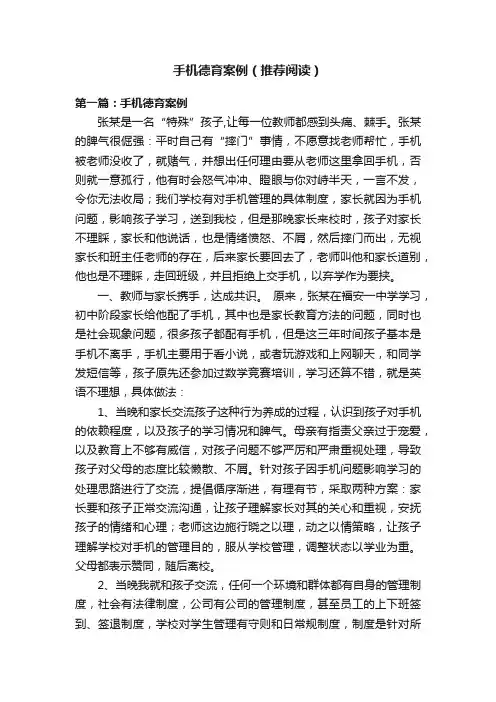 手机德育案例（推荐阅读）

第一篇：手机德育案例

张某是一名“特殊”孩子,让每一位教师都感到头痛、棘手。张某的脾气很倔强：平时自己有“摔门”事情，不愿意找老师帮忙，手机被老师没收了，就赌气，并想出任何理由要从老师这里拿回手机，否则就一意孤行，他有时会怒气冲冲、瞪眼与你对峙半天，一言不发，令你无法收局；我们学校有对手机管理的具体制度，家长就因为手机问题，影响孩子学习，送到我校，但是那晚家长来校时，孩子对家长不理睬，家长和他说话，也是情绪愤怒、不屑，然后摔门而出，无视家长和班主任老师的存在，后来家长要回去了，老师叫他和家长道别，他也是不理睬，走回班级，并且拒绝上交手机，以弃学作为要挟。

一、教师与家长携手，达成共识。 原来，张某在福安一中学学习，初中阶段家长给他配了手机，其中也是家长教育方法的问题，同时也是社会现象问题，很多孩子都配有手机，但是这三年时间孩子基本是手机不离手，手机主要用于看小说，或者玩游戏和上网聊天，和同学发短信等，孩子原先还参加过数学竞赛培训，学习还算不错，就是英语不理想，具体做法：

1、当晚和家长交流孩子这种行为养成的过程，认识到孩子对手机的依赖程度，以及孩子的学习情况和脾气。母亲有指责父亲过于宠爱，以及教育上不够有威信，对孩子问题不够严厉和严肃重视处理，导致孩子对父母的态度比较懒散、不屑。针对孩子因手机问题影响学习的处理思路进行了交流，提倡循序渐进，有理有节，采取两种方案：家长要和孩子正常交流沟通，让孩子理解家长对其的关心和重视，安抚孩子的情绪和心理；老师这边施行晓之以理，动之以情策略，让孩子理解学校对手机的管理目的，服从学校管理，调整状态以学业为重。父母都表示赞同，随后离校。

2、当晚我就和孩子交流，任何一个环境和群体都有自身的管理制度，社会有法律制度，公司有公司的管理制度，甚至员工的上下班签到、签退制度，学校对学生管理有守则和日常规制度，制度是针对所